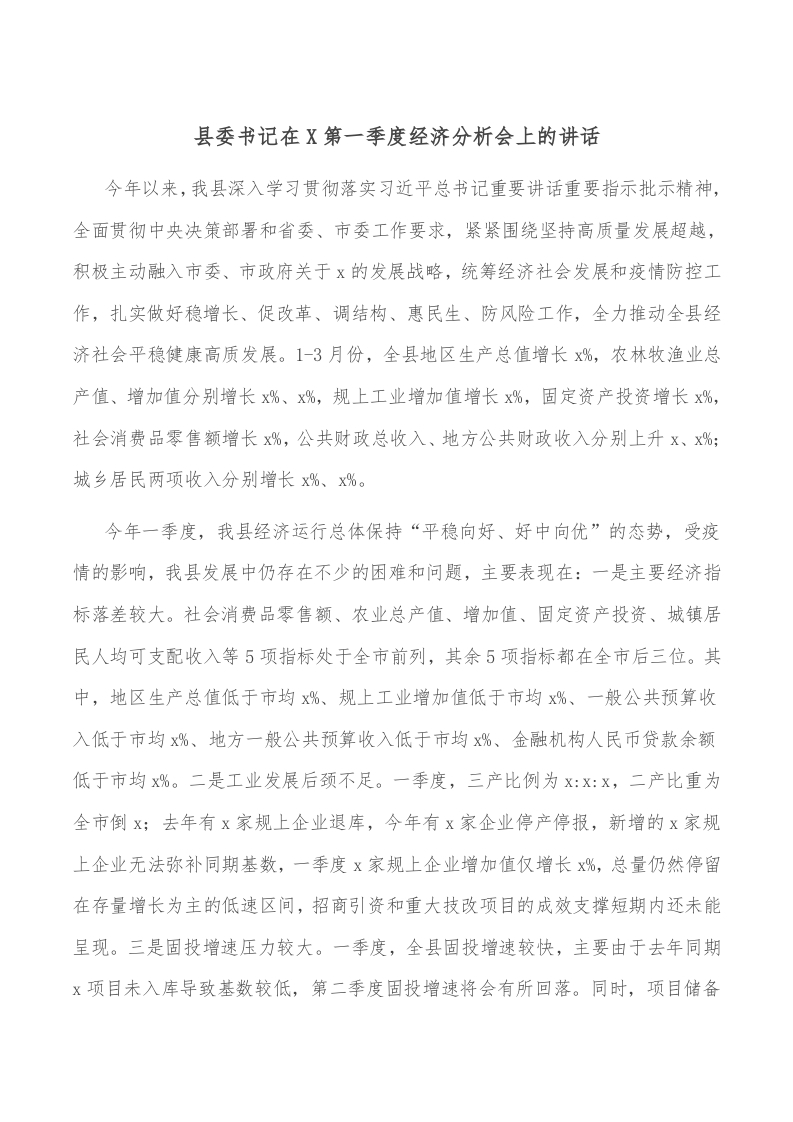 县委书记在X第一季度经济分析会上的讲话

今年以来，我县深入学习贯彻落实习近平总书记重要讲话重要指示批示精神，全面贯彻中央决策部署和省委、市委工作要求，紧紧围绕坚持高质量发展超越，积极主动融入市委、市政府关于x的发展战略，统筹经济社会发展和疫情防控工作，扎实做好稳增长、促改革、调结构、惠民生、防风险工作，全力推动全县经济社会平稳健康高质发展。1-3月份，全县地区生产总值增长x%，农林牧渔业总产值、增加值分别增长x%、x%，规上工业增加值增长x%，固定资产投资增长x%，社会消费品零售额增长x%，公共财政总收入、地方公共财政收入分别上升x、x%；城乡居民两项收入分别增长x%、x%。

今年一季度，我县经济运行总体保持“平稳向好、好中向优”的态势，受疫情的影响，我县发展中仍存在不少的困难和问题，主要表现在：一是主要经济指标落差较大。社会消费品零售额、农业总产值、增加值、固定资产投资、城镇居民人均可支配收入等5项指标处于全市前列，其余5项指标都在全市后三位。其中，地区生产总值低于市均x%、规上工业增加值低于市均x%、一般公共预算收入低于市均x%、地方一般公共预算收入低于市均x%、金融机构人民币贷款余额低于市均x%。二是工业发展后颈不足。一季度，三产比例为x:x:x，二产比重为全市倒x；去年有x家规上企业退库，今年有x家企业停产停报，新增的x家规上企业无法弥补同期基数，一季度x家规上企业增加值仅增长x%，总量仍然停留在存量增长为主的低速区间，招商引资和重大技改项目的成效支撑短期内还未能呈现。三是固投增速压力较大。一季度，全县固投增速较快，主要由于去年同期x项目未入库导致基数较低，第二季度固投增速将会有所回落。同时，项目储备